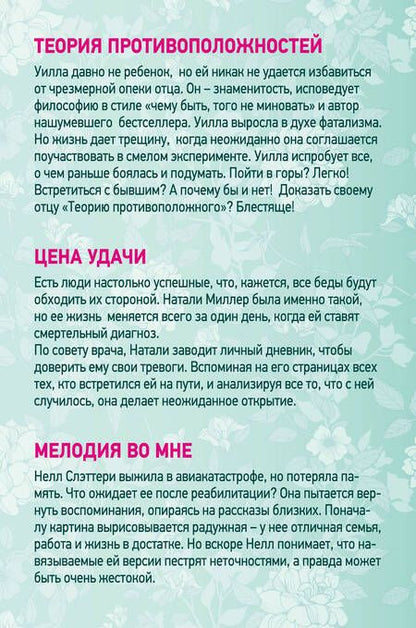 ТЕОРИЯ ПРОТИВОПОЛОЖНОСТЕЙ

Уилла давно не ребенок, но ей никак не удается избавиться от чрезмерной опеки отца. Он – знаменитость, исповедует философию в стиле «чему быть, того не миновать» и автор нашумевшего бестселлера. Уилла выросла в духе фатализма. Но жизнь дает трещину, когда неожиданно она соглашается поучаствовать в смелом эксперименте. Уилла испробует все, о чем раньше боялась и подумать. Пойти в горы? Легко! Встретиться с бывшим? А почему бы и нет! Доказать своему отцу «Теорию противоположного»? Блестяще!

ЦЕНА УДАЧИ

Есть люди настолько успешные, что, кажется, все беды будут обходить их стороной. Натали Миллер была именно такой, но ее жизнь меняется всего за один день, когда ей ставят смертельный диагноз.
По совету врача, Натали заводит личный дневник, чтобы доверить ему свои тревоги. Вспоминая на его страницах всех тех, кто встретился ей на пути, и анализируя все то, что с ней случилось, она делает неожиданное открытие.

МЕЛОДИЯ ВО МНЕ

Нелл Слэттери выжила в авиакатастрофе, но потеряла память. Что ожидает ее после реабилитации? Она пытается вернуть воспоминания, опираясь на рассказы близких. Поначалу картина вырисовывается радужная – у нее отличная семья, работа и жизнь в достатке. Но вскоре Нелл понимает, что навязываемые ей версии пестрят неточностями, а правда может быть очень жестокой.